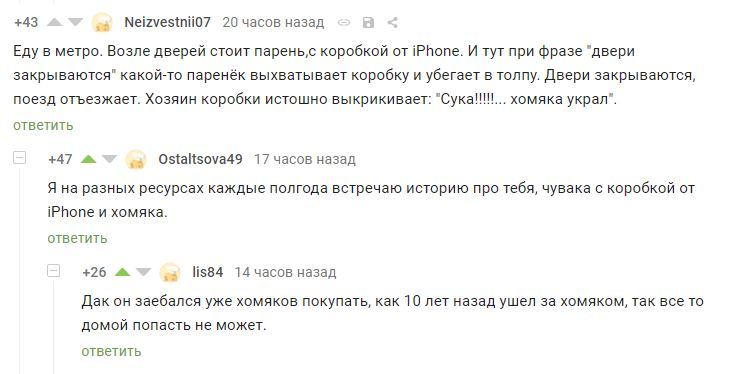 +43 Neizvestnii07 20 часов назад

Еду в метро. Возле дверей стоит парень,с коробкой от iPhone. И тут при фразе "двери закрываются" какой-то паренёк выхватывает коробку и убегает в толпу. Двери закрываются, поезд отъезжает. Хозяин коробки истошно выкрикивает: "Сука!!!!!... хомяка украл".

ответить

+47 Ostaltsova49 17 часов назад

Я на разных ресурсах каждые полгода встречаю историю про тебя, чувака с коробкой от iPhone и хомяка.

ответить

+26 lis84 14 часов назад

Дак он заебался уже хомяков покупать, как 10 лет назад ушел за хомяком, так все то домой попасть не может.

ответить